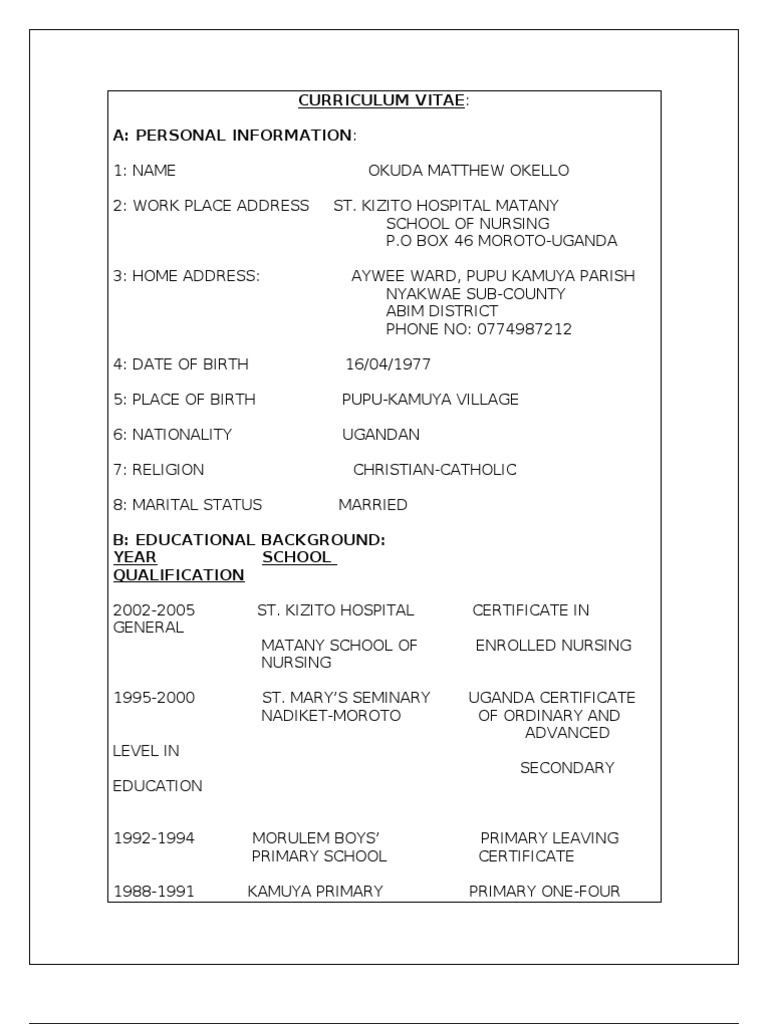 CURRICULUM VITAE:

A: PERSONAL INFORMATION:

1: NAME OKUDA MATTHEW OKELLO

2: WORK PLACE ADDRESS ST. KIZITO HOSPITAL MATANY SCHOOL OF NURSING P.O BOX 46 MOROTO-UGANDA

3: HOME ADDRESS: AYWEE WARD, PUPU KAMUYA PARISH NYAKWAE SUB-COUNTY ABIM DISTRICT PHONE NO: 0774987212

4: DATE OF BIRTH 16/04/1977

5: PLACE OF BIRTH PUPU-KAMUYA VILLAGE

6: NATIONALITY UGANDAN

7: RELIGION CHRISTIAN-CATHOLIC

8: MARITAL STATUS MARRIED

B: EDUCATIONAL BACKGROUND:
YEAR SCHOOL
QUALIFICATION

2002-2005 ST. KIZITO HOSPITAL CERTIFICATE IN GENERAL
MATANY SCHOOL OF NURSING ENROLLED NURSING

1995-2000 ST. MARY'S SEMINARY NADIKET-MOROTO UGANDA CERTIFICATE OF ORDINARY AND ADVANCED
LEVEL IN
SECONDARY
EDUCATION

1992-1994 MORULEM BOYS' PRIMARY SCHOOL PRIMARY LEAVING CERTIFICATE

1988-1991 KAMUYA PRIMARY PRIMARY ONE-FOUR